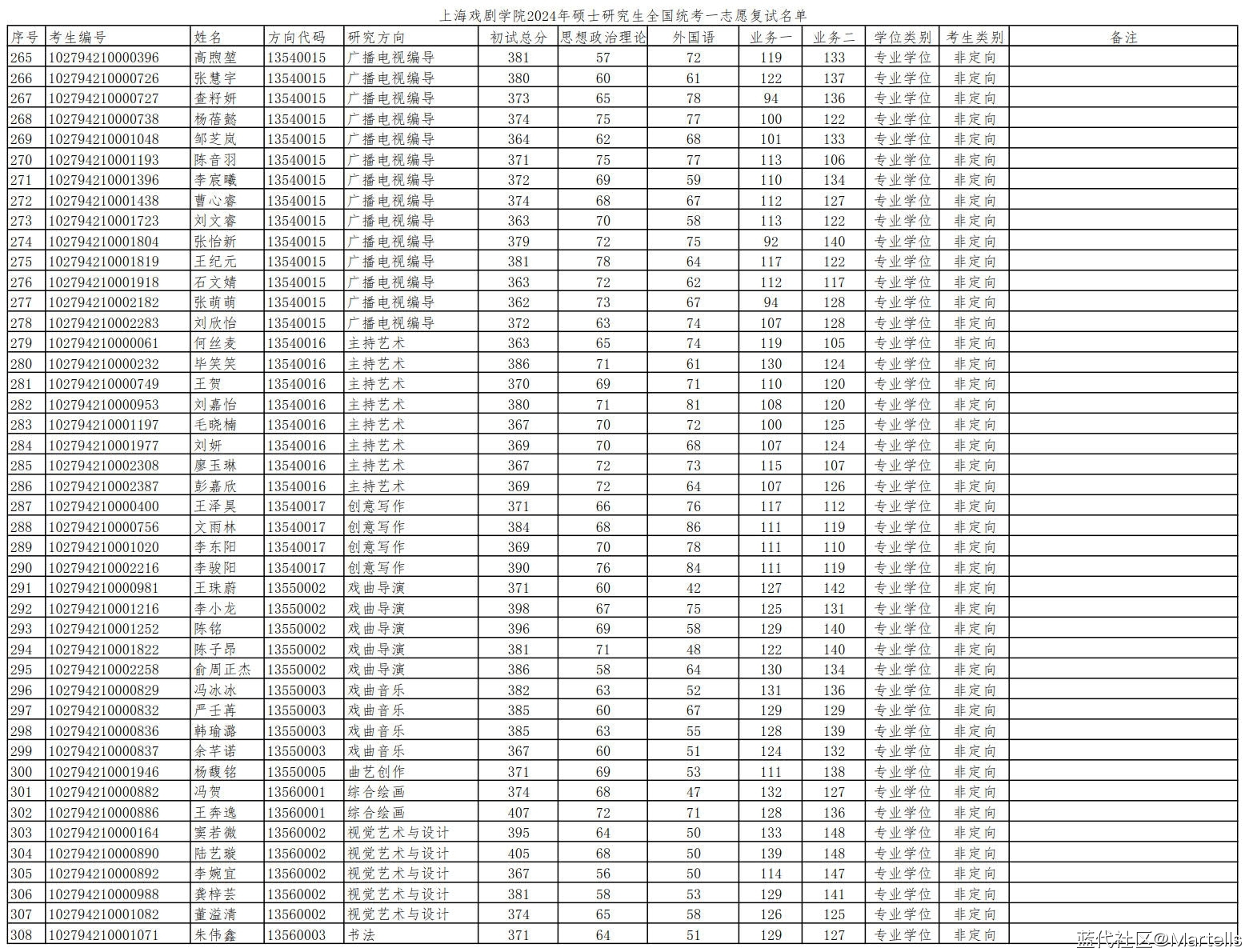 上海戏剧学院2024年硕士研究生全国统考一志愿复试名单

| 序号 | 考生编号 | 姓名 | 方向代码 | 研究方向 | 初试总分 | 思想政治理论 | 外国语 | 业务一 | 业务二 | 学位类别 | 考生类别 | 备注 |
|---|---|---|---|---|---|---|---|---|---|---|---|---|
| 265 | 102794210000396 | 高煦堃 | 13540015 | 广播电视编导 | 381 | 57 | 72 | 119 | 133 | 专业学位 | 非定向 | |
| 266 | 102794210000726 | 张慧宇 | 13540015 | 广播电视编导 | 380 | 60 | 61 | 122 | 137 | 专业学位 | 非定向 | |
| 267 | 102794210000727 | 查籽妍 | 13540015 | 广播电视编导 | 373 | 65 | 78 | 94 | 136 | 专业学位 | 非定向 | |
| 268 | 102794210000738 | 杨蓓懿 | 13540015 | 广播电视编导 | 374 | 75 | 77 | 100 | 122 | 专业学位 | 非定向 | |
| 269 | 102794210001048 | 邹芝岚 | 13540015 | 广播电视编导 | 364 | 62 | 68 | 101 | 133 | 专业学位 | 非定向 | |
| 270 | 102794210001193 | 陈音羽 | 13540015 | 广播电视编导 | 371 | 75 | 77 | 113 | 106 | 专业学位 | 非定向 | |
| 271 | 102794210001396 | 李宸曦 | 13540015 | 广播电视编导 | 372 | 69 | 59 | 110 | 134 | 专业学位 | 非定向 | |
| 272 | 102794210001438 | 曹心睿 | 13540015 | 广播电视编导 | 374 | 68 | 67 | 112 | 127 | 专业学位 | 非定向 | |
| 273 | 102794210001723 | 刘文睿 | 13540015 | 广播电视编导 | 363 | 70 | 58 | 113 | 122 | 专业学位 | 非定向 | |
| 274 | 102794210001804 | 张怡新 | 13540015 | 广播电视编导 | 379 | 72 | 75 | 92 | 140 | 专业学位 | 非定向 | |
| 275 | 102794210001819 | 王纪元 | 13540015 | 广播电视编导 | 381 | 78 | 64 | 117 | 122 | 专业学位 | 非定向 | |
| 276 | 102794210001918 | 石文婧 | 13540015 | 广播电视编导 | 363 | 72 | 62 | 112 | 117 | 专业学位 | 非定向 | |
| 277 | 102794210002182 | 张萌萌 | 13540015 | 广播电视编导 | 362 | 73 | 67 | 94 | 128 | 专业学位 | 非定向 | |
| 278 | 102794210002283 | 刘欣怡 | 13540015 | 广播电视编导 | 372 | 63 | 74 | 107 | 128 | 专业学位 | 非定向 | |
| 279 | 102794210000061 | 何丝麦 | 13540016 | 主持艺术 | 363 | 65 | 74 | 119 | 105 | 专业学位 | 非定向 | |
| 280 | 102794210000232 | 毕笑笑 | 13540016 | 主持艺术 | 386 | 71 | 61 | 130 | 124 | 专业学位 | 非定向 | |
| 281 | 102794210000749 | 王贺 | 13540016 | 主持艺术 | 370 | 69 | 71 | 110 | 120 | 专业学位 | 非定向 | |
| 282 | 102794210000953 | 刘嘉怡 | 13540016 | 主持艺术 | 380 | 71 | 81 | 108 | 120 | 专业学位 | 非定向 | |
| 283 | 102794210001197 | 毛晓楠 | 13540016 | 主持艺术 | 367 | 70 | 72 | 100 | 125 | 专业学位 | 非定向 | |
| 284 | 102794210001977 | 刘妍 | 13540016 | 主持艺术 | 369 | 70 | 68 | 107 | 124 | 专业学位 | 非定向 | |
| 285 | 102794210002308 | 廖玉琳 | 13540016 | 主持艺术 | 367 | 72 | 73 | 115 | 107 | 专业学位 | 非定向 | |
| 286 | 102794210002387 | 彭嘉欣 | 13540016 | 主持艺术 | 369 | 72 | 64 | 107 | 126 | 专业学位 | 非定向 | |
| 287 | 102794210000400 | 王泽昊 | 13540017 | 创意写作 | 371 | 66 | 76 | 117 | 112 | 专业学位 | 非定向 | |
| 288 | 102794210000756 | 文雨林 | 13540017 | 创意写作 | 384 | 68 | 86 | 111 | 119 | 专业学位 | 非定向 | |
| 289 | 102794210001020 | 李东阳 | 13540017 | 创意写作 | 369 | 70 | 78 | 111 | 110 | 专业学位 | 非定向 | |
| 290 | 102794210002216 | 李骏阳 | 13540017 | 创意写作 | 390 | 76 | 84 | 111 | 119 | 专业学位 | 非定向 | |
| 291 | 102794210000981 | 王珠蔚 | 13550002 | 戏曲导演 | 371 | 60 | 42 | 127 | 142 | 专业学位 | 非定向 | |
| 292 | 102794210001216 | 李小龙 | 13550002 | 戏曲导演 | 398 | 67 | 75 | 125 | 131 | 专业学位 | 非定向 | |
| 293 | 102794210001252 | 陈铭 | 13550002 | 戏曲导演 | 396 | 69 | 58 | 129 | 140 | 专业学位 | 非定向 | |
| 294 | 102794210001822 | 陈子昂 | 13550002 | 戏曲导演 | 381 | 71 | 48 | 122 | 140 | 专业学位 | 非定向 | |
| 295 | 102794210002258 | 俞周正杰 | 13550002 | 戏曲导演 | 386 | 58 | 64 | 130 | 134 | 专业学位 | 非定向 | |
| 296 | 102794210000829 | 冯冰冰 | 13550003 | 戏曲音乐 | 382 | 63 | 52 | 131 | 136 | 专业学位 | 非定向 | |
| 297 | 102794210000832 | 严壬苒 | 13550003 | 戏曲音乐 | 385 | 60 | 67 | 129 | 129 | 专业学位 | 非定向 | |
| 298 | 102794210000836 | 韩瑜潞 | 13550003 | 戏曲音乐 | 385 | 63 | 55 | 128 | 139 | 专业学位 | 非定向 | |
| 299 | 102794210000837 | 余芊诺 | 13550003 | 戏曲音乐 | 367 | 60 | 51 | 124 | 132 | 专业学位 | 非定向 | |
| 300 | 102794210001946 | 杨馥铭 | 13550005 | 曲艺创作 | 371 | 69 | 53 | 111 | 138 | 专业学位 | 非定向 | |
| 301 | 102794210000882 | 冯贺 | 13560001 | 综合绘画 | 374 | 68 | 47 | 132 | 127 | 专业学位 | 非定向 | |
| 302 | 102794210000886 | 王奔逸 | 13560001 | 综合绘画 | 407 | 72 | 71 | 128 | 136 | 专业学位 | 非定向 | |
| 303 | 102794210000164 | 窦若微 | 13560002 | 视觉艺术与设计 | 395 | 64 | 50 | 133 | 148 | 专业学位 | 非定向 | |
| 304 | 102794210000890 | 陆艺璇 | 13560002 | 视觉艺术与设计 | 405 | 68 | 50 | 139 | 148 | 专业学位 | 非定向 | |
| 305 | 102794210000892 | 李婉宜 | 13560002 | 视觉艺术与设计 | 367 | 56 | 50 | 114 | 147 | 专业学位 | 非定向 | |
| 306 | 102794210000988 | 龚梓芸 | 13560002 | 视觉艺术与设计 | 381 | 58 | 53 | 129 | 141 | 专业学位 | 非定向 | |
| 307 | 102794210001082 | 董溢清 | 13560002 | 视觉艺术与设计 | 374 | 65 | 58 | 126 | 125 | 专业学位 | 非定向 | |
| 308 | 102794210001071 | 朱伟鑫 | 13560003 | 书法 | 371 | 64 | 51 | 129 | 127 | 专业学位 | 非定向 | |

蓝代社区@Martells